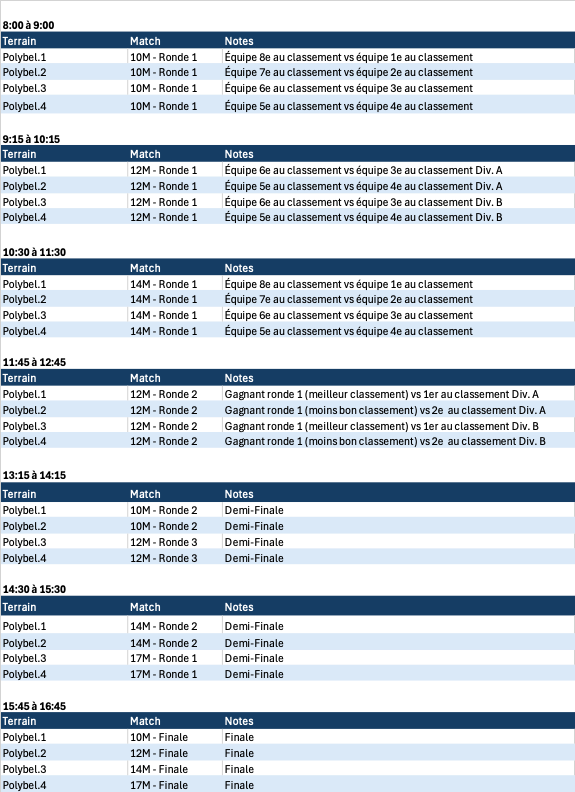 8:00 à 9:00

| Terrain | Match | Notes |
|---|---|---|
| Polybel.1 | 10M - Ronde 1 | Équipe 8e au classement vs équipe 1e au classement |
| Polybel.2 | 10M - Ronde 1 | Équipe 7e au classement vs équipe 2e au classement |
| Polybel.3 | 10M - Ronde 1 | Équipe 6e au classement vs équipe 3e au classement |
| Polybel.4 | 10M - Ronde 1 | Équipe 5e au classement vs équipe 4e au classement |

9:15 à 10:15

| Terrain | Match | Notes |
|---|---|---|
| Polybel.1 | 12M - Ronde 1 | Équipe 6e au classement vs équipe 3e au classement Div. A |
| Polybel.2 | 12M - Ronde 1 | Équipe 5e au classement vs équipe 4e au classement Div. A |
| Polybel.3 | 12M - Ronde 1 | Équipe 6e au classement vs équipe 3e au classement Div. B |
| Polybel.4 | 12M - Ronde 1 | Équipe 5e au classement vs équipe 4e au classement Div. B |

10:30 à 11:30

| Terrain | Match | Notes |
|---|---|---|
| Polybel.1 | 14M - Ronde 1 | Équipe 8e au classement vs équipe 1e au classement |
| Polybel.2 | 14M - Ronde 1 | Équipe 7e au classement vs équipe 2e au classement |
| Polybel.3 | 14M - Ronde 1 | Équipe 6e au classement vs équipe 3e au classement |
| Polybel.4 | 14M - Ronde 1 | Équipe 5e au classement vs équipe 4e au classement |

11:45 à 12:45

| Terrain | Match | Notes |
|---|---|---|
| Polybel.1 | 12M - Ronde 2 | Gagnant ronde 1 (meilleur classement) vs 1er au classement Div. A |
| Polybel.2 | 12M - Ronde 2 | Gagnant ronde 1 (moins bon classement) vs 2e au classement Div. A |
| Polybel.3 | 12M - Ronde 2 | Gagnant ronde 1 (meilleur classement) vs 1er au classement Div. B |
| Polybel.4 | 12M - Ronde 2 | Gagnant ronde 1 (moins bon classement) vs 2e au classement Div. B |

13:15 à 14:15

| Terrain | Match | Notes |
|---|---|---|
| Polybel.1 | 10M - Ronde 2 | Demi-Finale |
| Polybel.2 | 10M - Ronde 2 | Demi-Finale |
| Polybel.3 | 12M - Ronde 3 | Demi-Finale |
| Polybel.4 | 12M - Ronde 3 | Demi-Finale |

14:30 à 15:30

| Terrain | Match | Notes |
|---|---|---|
| Polybel.1 | 14M - Ronde 2 | Demi-Finale |
| Polybel.2 | 14M - Ronde 2 | Demi-Finale |
| Polybel.3 | 17M - Ronde 1 | Demi-Finale |
| Polybel.4 | 17M - Ronde 1 | Demi-Finale |

15:45 à 16:45

| Terrain | Match | Notes |
|---|---|---|
| Polybel.1 | 10M - Finale | Finale |
| Polybel.2 | 12M - Finale | Finale |
| Polybel.3 | 14M - Finale | Finale |
| Polybel.4 | 17M - Finale | Finale |